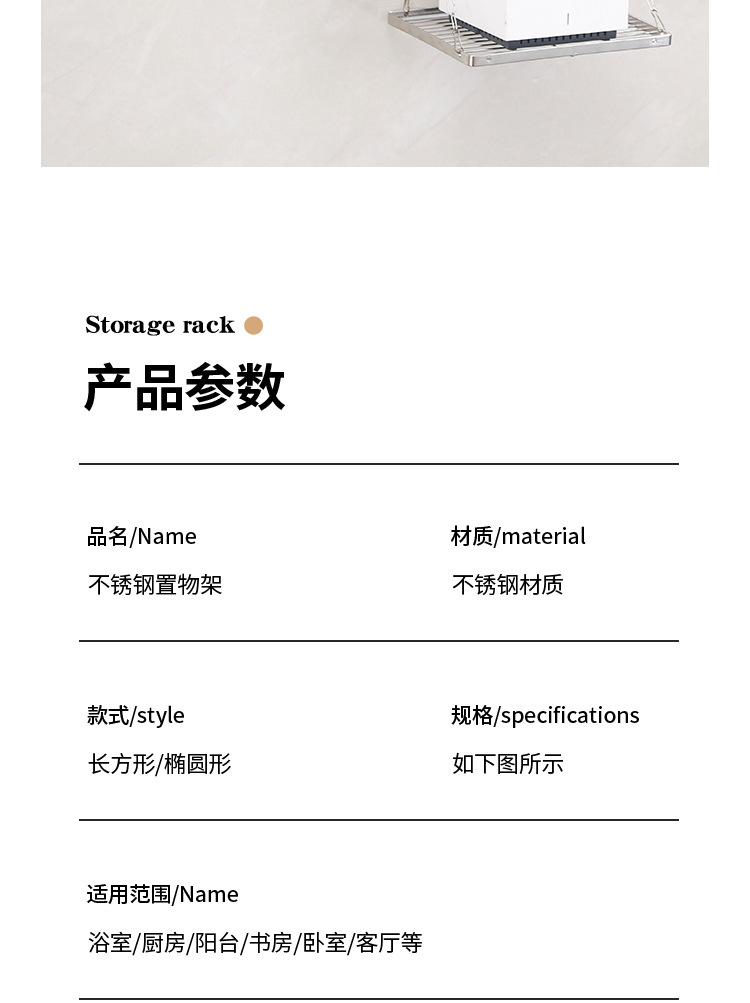 Storage rack

产品参数

品名/Name

不锈钢置物架

材质/material

不锈钢材质

款式/style

长方形/椭圆形

规格/specifications

如下图所示

适用范围/Name

浴室/厨房/阳台/书房/卧室/客厅等